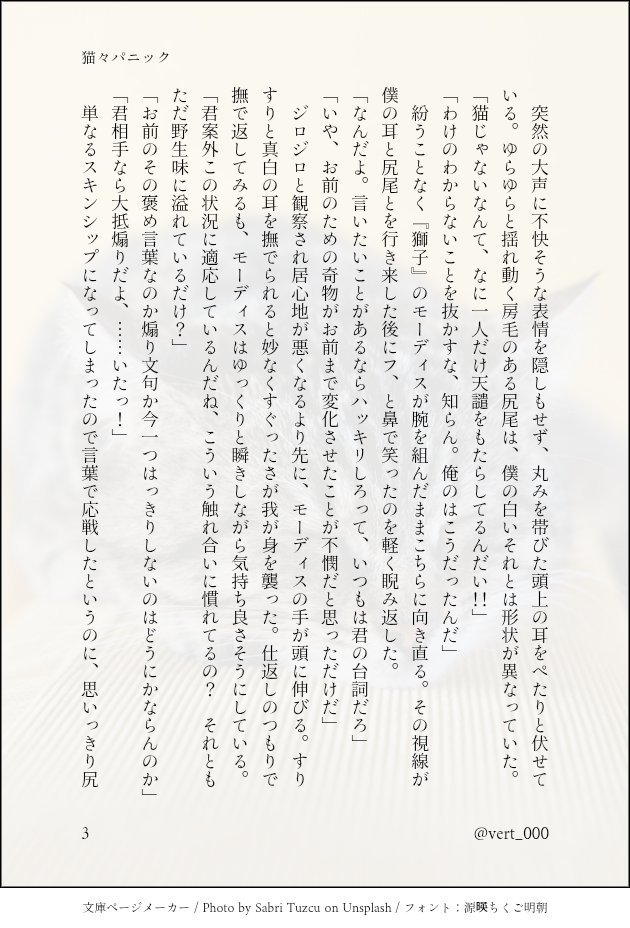 猫々パニック

突然の大声に不快そうな表情を隠しもせず、丸みを帯びた頭上の耳をぺたりと伏せている。ゆらゆらと揺れ動く房毛のある尻尾は、僕の白いそれとは形状が異なっていた。

「猫じゃないなんて、なに一人だけ天譴をもたらしてるんだい‼」

「わけのわからないことを抜かすな、知らん。俺のはこうだったんだ」

紛うことなく『獅子』のモーディスが腕を組んだままこちらに向き直る。その視線が僕の耳と尻尾とを行き来した後にフ、と鼻で笑ったのを軽く睨み返した。

「なんだよ。言いたいことがあるならハッキリしろって、いつもは君の台詞だろ」

「いや、お前のための奇物がお前まで変化させたことが不憫だと思っただけだ」

ジロジロと観察され居心地が悪くなるより先に、モーディスの手が頭に伸びる。すりすりと真白の耳を撫でられると妙なくすぐったさが我が身を襲った。仕返しのつもりで撫で返してみるも、モーディスはゆっくりと瞬きしながら気持ち良さそうにしている。

「君案外この状況に適応しているんだね、こういう触れ合いに慣れてるの？　それともただ野生味に溢れているだけ？」

「お前のその褒め言葉なのか煽り文句か今一つはっきりしないのはどうにかならんのか」

「君相手なら大抵煽りだよ、……いたっ！」

単なるスキンシップになってしまったので言葉で応戦したというのに、思いっきり尻

3

@vert_000

文庫ページメーカー / Photo by Sabri Tuzcu on Unsplash / フォント：源暎ちくご明朝